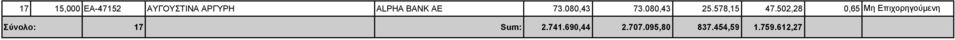 | 17 | 15,000 | ΕΑ-47152 | ΑΥΓΟΥΣΤΙΝΑ ΑΡΓΥΡΗ | ALPHA BANK AE | 73.080,43 | 73.080,43 | 25.578,15 | 47.502,28 | 0,65 | Μη Επιχορηγούμενη |
|---|---|---|---|---|---|---|---|---|---|---|
| Σύνολο: | | 17 | | Sum: | 2.741.690,44 | 2.707.095,80 | 837.454,59 | 1.759.612,27 | | |